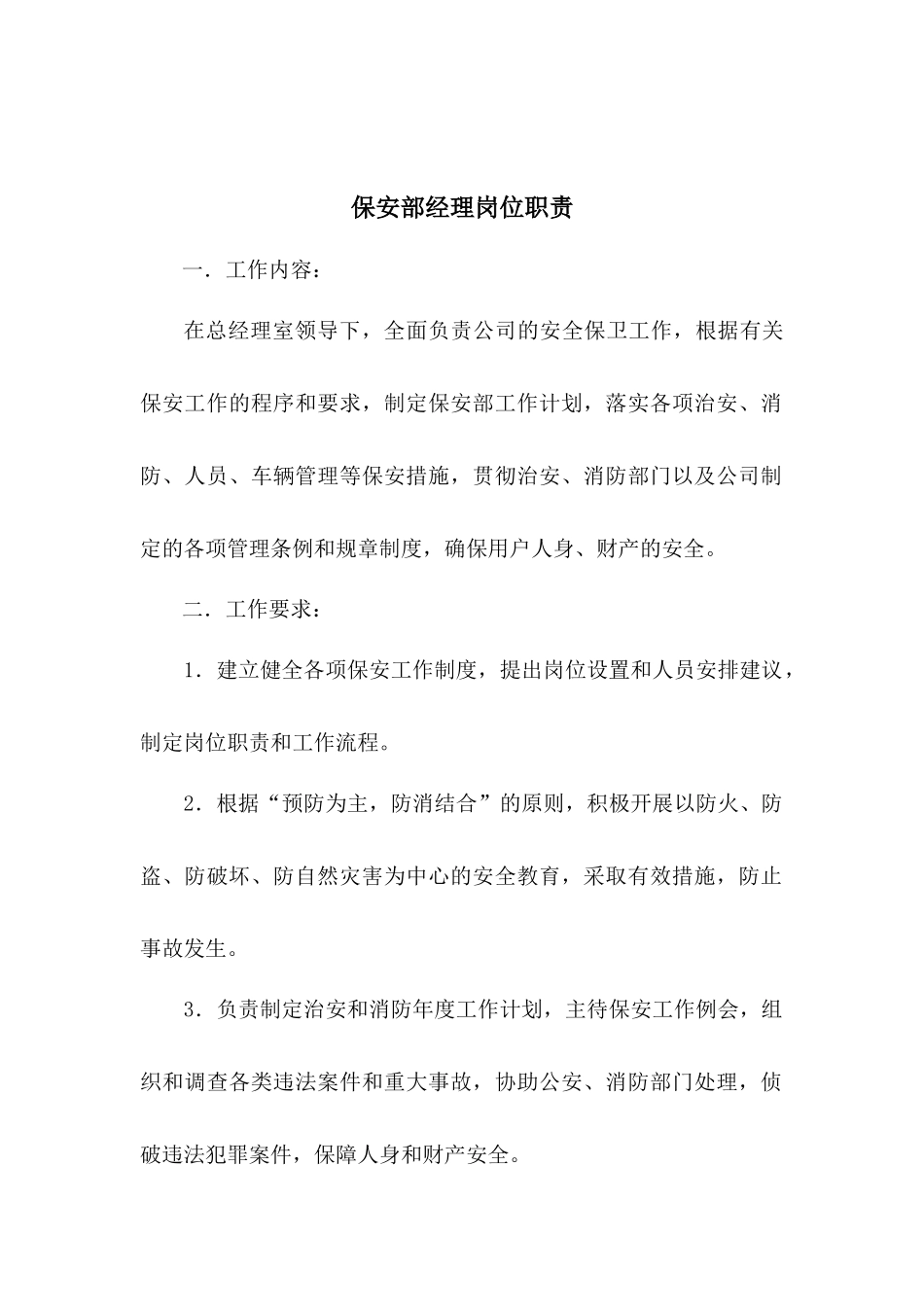 保安部经理岗位职责

一．工作内容：

在总经理室领导下，全面负责公司的安全保卫工作，根据有关保安工作的程序和要求，制定保安部工作计划，落实各项治安、消防、人员、车辆管理等保安措施，贯彻治安、消防部门以及公司制定的各项管理条例和规章制度，确保用户人身、财产的安全。

二．工作要求：

1．建立健全各项保安工作制度，提出岗位设置和人员安排建议，制定岗位职责和工作流程。

2．根据“预防为主，防消结合”的原则，积极开展以防火、防盗、防破坏、防自然灾害为中心的安全教育，采取有效措施，防止事故发生。

3．负责制定治安和消防年度工作计划，主待保安工作例会，组织和调查各类违法案件和重大事故，协助公安、消防部门处理，侦破违法犯罪案件，保障人身和财产安全。